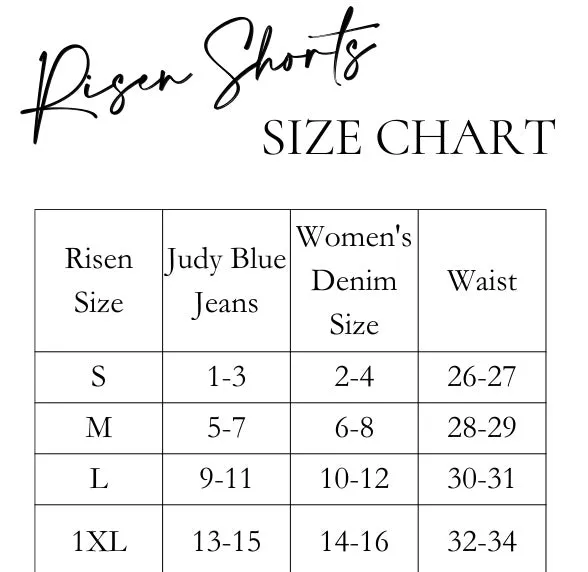 Risen Shorts
SIZE CHART

| Risen Size | Judy Blue Jeans | Women's Denim Size | Waist |
|---|---|---|---|
| S | 1-3 | 2-4 | 26-27 |
| M | 5-7 | 6-8 | 28-29 |
| L | 9-11 | 10-12 | 30-31 |
| 1XL | 13-15 | 14-16 | 32-34 |